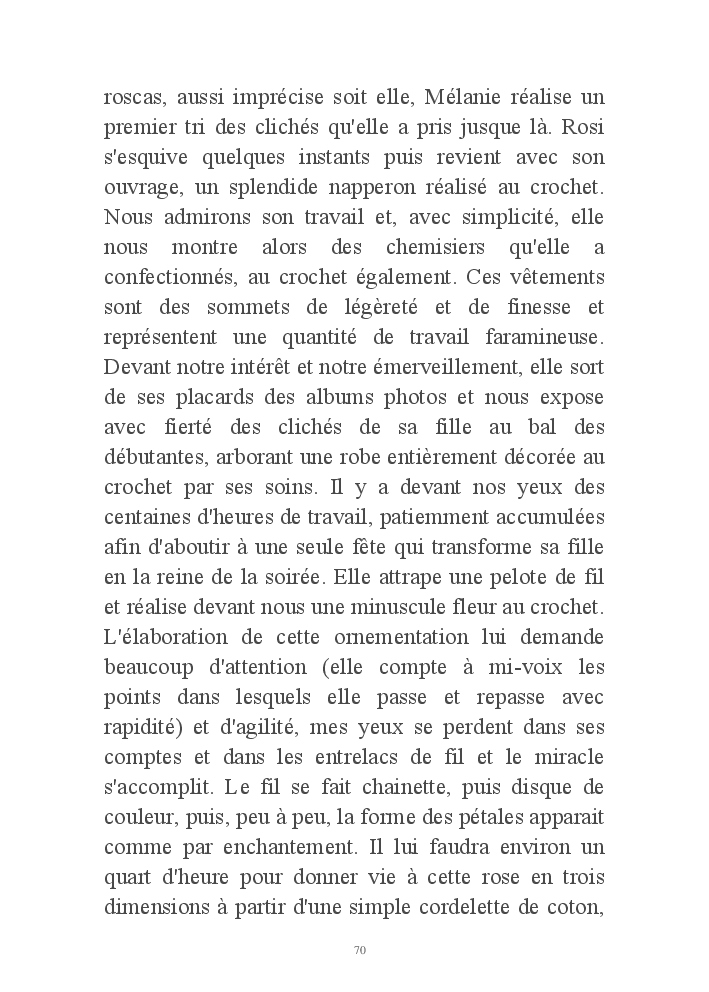 roscas, aussi imprécise soit elle, Mélanie réalise un premier tri des clichés qu'elle a pris jusque là. Rosi s'esquive quelques instants puis revient avec son ouvrage, un splendide napperon réalisé au crochet. Nous admirons son travail et, avec simplicité, elle nous montre alors des chemisiers qu'elle a confectionnés, au crochet également. Ces vêtements sont des sommets de légèreté et de finesse et représentent une quantité de travail faramineuse. Devant notre intérêt et notre émerveillement, elle sort de ses placards des albums photos et nous expose avec fierté des clichés de sa fille au bal des débutantes, arborant une robe entièrement décorée au crochet par ses soins. Il y a devant nos yeux des centaines d'heures de travail, patiemment accumulées afin d'aboutir à une seule fête qui transforme sa fille en la reine de la soirée. Elle attrape une pelote de fil et réalise devant nous une minuscule fleur au crochet. L'élaboration de cette ornementation lui demande beaucoup d'attention (elle compte à mi-voix les points dans lesquels elle passe et repasse avec rapidité) et d'agilité, mes yeux se perdent dans ses comptes et dans les entrelacs de fil et le miracle s'accomplit. Le fil se fait chainette, puis disque de couleur, puis, peu à peu, la forme des pétales apparait comme par enchantement. Il lui faudra environ un quart d'heure pour donner vie à cette rose en trois dimensions à partir d'une simple cordelette de coton,

70